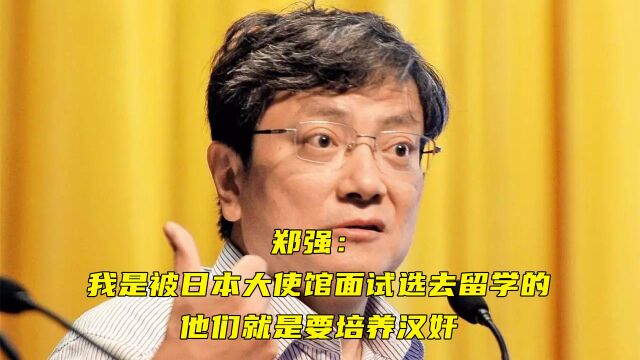 郑强：
我是被日本大使馆面试选去留学的
他们就是要培养汉奸